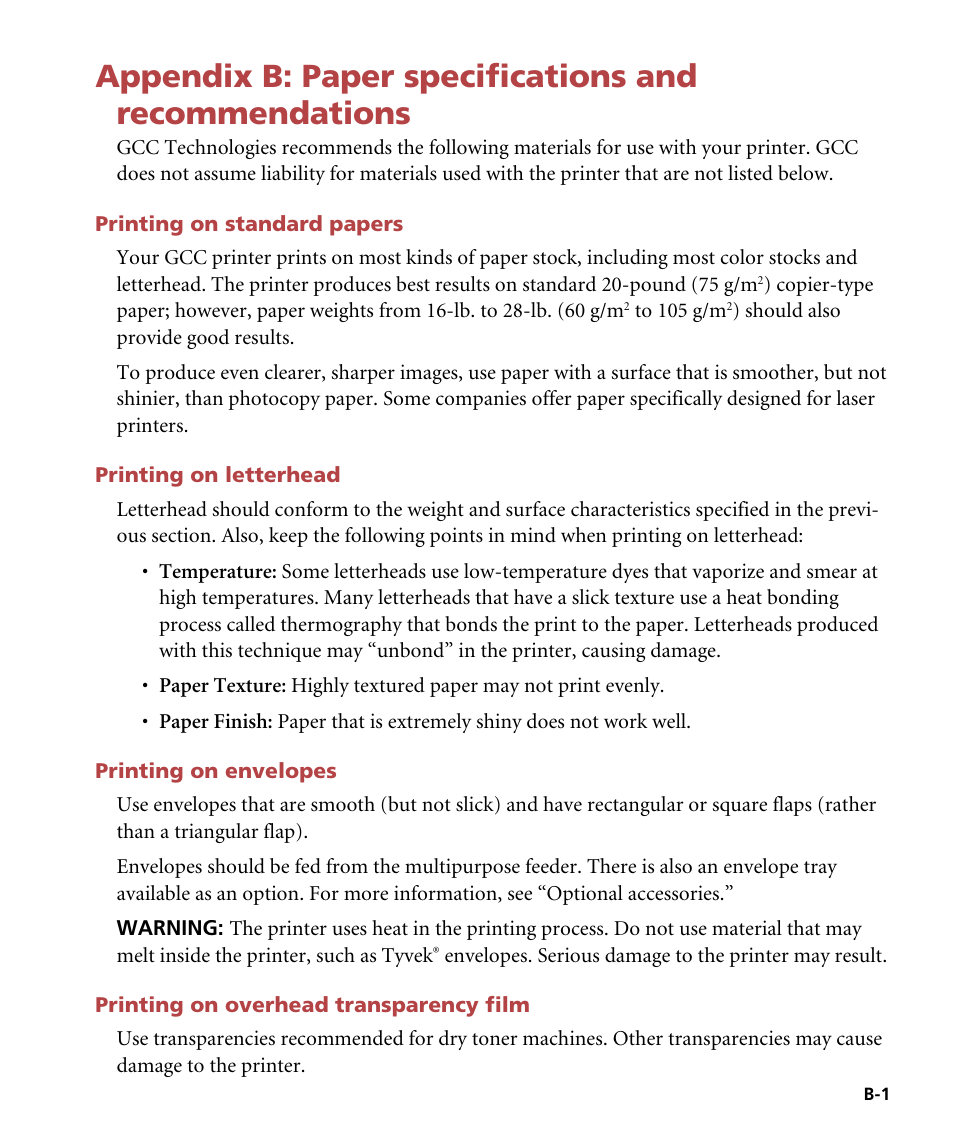 Appendix B: Paper specifications and recommendations

GCC Technologies recommends the following materials for use with your printer. GCC does not assume liability for materials used with the printer that are not listed below.

Printing on standard papers

Your GCC printer prints on most kinds of paper stock, including most color stocks and letterhead. The printer produces best results on standard 20-pound (75 g/m$^2$) copier-type paper; however, paper weights from 16-lb. to 28-lb. (60 g/m$^2$ to 105 g/m$^2$) should also provide good results.

To produce even clearer, sharper images, use paper with a surface that is smoother, but not shinier, than photocopy paper. Some companies offer paper specifically designed for laser printers.

Printing on letterhead

Letterhead should conform to the weight and surface characteristics specified in the previous section. Also, keep the following points in mind when printing on letterhead:

• Temperature: Some letterheads use low-temperature dyes that vaporize and smear at high temperatures. Many letterheads that have a slick texture use a heat bonding process called thermography that bonds the print to the paper. Letterheads produced with this technique may “unbond” in the printer, causing damage.

• Paper Texture: Highly textured paper may not print evenly.

• Paper Finish: Paper that is extremely shiny does not work well.

Printing on envelopes

Use envelopes that are smooth (but not slick) and have rectangular or square flaps (rather than a triangular flap).

Envelopes should be fed from the multipurpose feeder. There is also an envelope tray available as an option. For more information, see “Optional accessories.”

WARNING: The printer uses heat in the printing process. Do not use material that may melt inside the printer, such as Tyvek® envelopes. Serious damage to the printer may result.

Printing on overhead transparency film

Use transparencies recommended for dry toner machines. Other transparencies may cause damage to the printer.

B-1